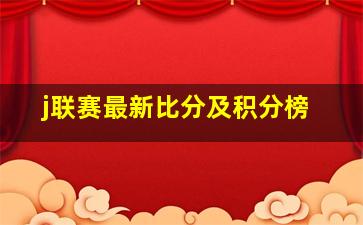 j联赛最新比分及积分榜